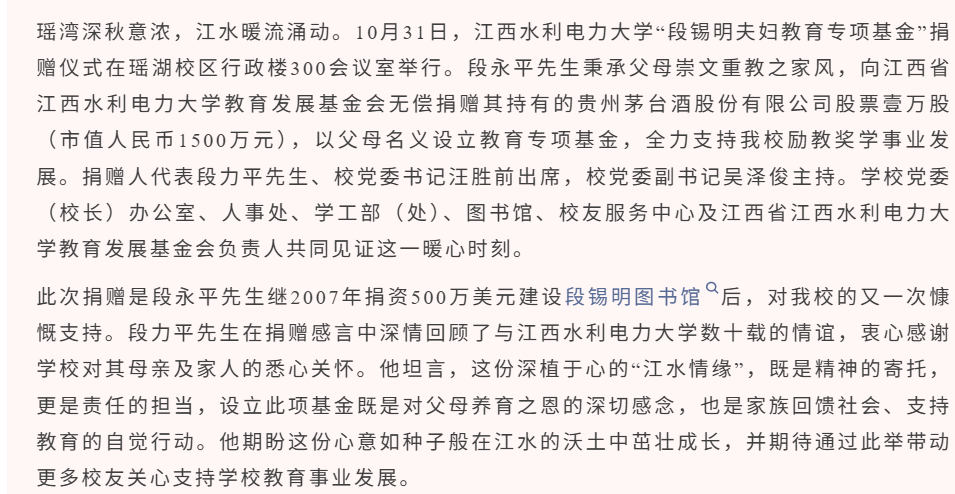 瑶湾深秋意浓，江水暖流涌动。10月31日，江西水利电力大学“段锡明夫妇教育专项基金”捐赠仪式在瑶湖校区行政楼300会议室举行。段永平先生秉承父母崇文重教之家风，向江西省江西水利电力大学教育发展基金会无偿捐赠其持有的贵州茅台酒股份有限公司股票壹万股（市值人民币1500万元），以父母名义设立教育专项基金，全力支持我校励教奖学事业发展。捐赠人代表段力平先生、校党委书记汪胜前出席，校党委副书记吴泽俊主持。学校党委（校长）办公室、人事处、学工部（处）、图书馆、校友服务中心及江西省江西水利电力大学教育发展基金会负责人共同见证这一暖心时刻。

此次捐赠是段永平先生继2007年捐资500万美元建设段锡明图书馆后，对我校的又一次慷慨支持。段力平先生在捐赠感言中深情回顾了与江西水利电力大学数十载的情谊，衷心感谢学校对其母亲及家人的悉心关怀。他坦言，这份深植于心的“江水情缘”，既是精神的寄托，更是责任的担当，设立此项基金既是对父母养育之恩的深切感念，也是家族回馈社会、支持教育的自觉行动。他期盼这份心意如种子般在江水的沃土中茁壮成长，并期待通过此举带动更多校友关心支持学校教育事业发展。